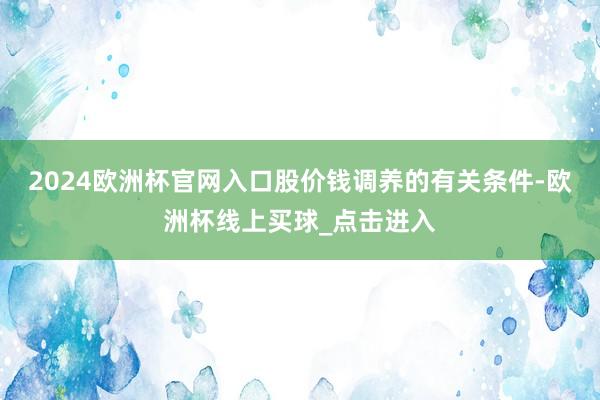 2024欧洲杯官网入口股价钱调养的有关条件-欧洲杯线上买球_点击进入